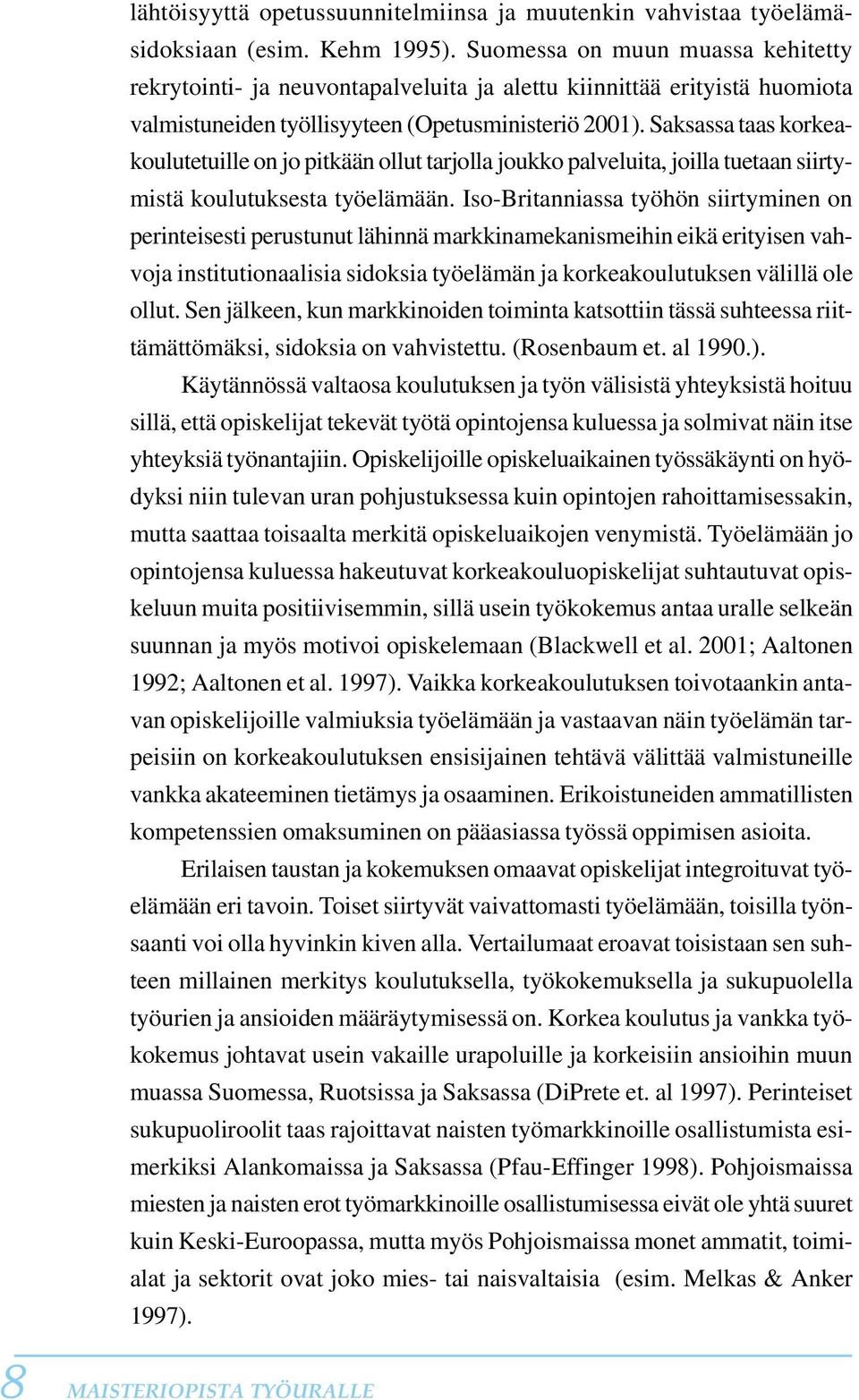 lähtöisyyttä opetussuunnitelmiinsa ja muutenkin vahvistaa työelämäsidoksiaan (esim. Kehm 1995). Suomessa on muun muassa kehitetty rekrytointi- ja neuvontapalveluita ja alettu kiinnittää erityistä huomiota valmistuneiden työllisyyteen (Opetusministeriö 2001). Saksassa taas korkeakoulutetuille on jo pitkään ollut tarjolla joukko palveluita, joilla tuetaan siirtymistä koulutuksesta työelämään. Iso-Britanniassa työhön siirtyminen on perinteisesti perustunut lähinnä markkinamekanismeihin eikä erityisen vahvoja institutionaalisia sidoksia työelämän ja korkeakoulutuksen välillä ole ollut. Sen jälkeen, kun markkinoiden toiminta katsottiin tässä suhteessa riittämättömäksi, sidoksia on vahvistettu. (Rosenbaum et. al 1990.).

Käytännössä valtaosa koulutuksen ja työn välisistä yhteyksistä hoituu sillä, että opiskelijat tekevät työtä opintojensa kuluessa ja solmivat näin itse yhteyksiä työnantajiin. Opiskelijoille opiskeluaikainen työssäkäynti on hyödyksi niin tulevan uran pohjustuksessa kuin opintojen rahoittamisessakin, mutta saattaa toisaalta merkitä opiskeluaikojen venymistä. Työelämään jo opintojensa kuluessa hakeutuvat korkeakouluopiskelijat suhtautuvat opiskeluun muita positiivisemmin, sillä usein työkokemus antaa uralle selkeän suunnan ja myös motivoi opiskelemaan (Blackwell et al. 2001; Aaltonen 1992; Aaltonen et al. 1997). Vaikka korkeakoulutuksen toivotaankin antavan opiskelijoille valmiuksia työelämään ja vastaavan näin työelämän tarpeisiin on korkeakoulutuksen ensisijainen tehtävä välittää valmistuneille vankka akateeminen tietämys ja osaaminen. Erikoistuneiden ammatillisten kompetenssien omaksuminen on pääasiassa työssä oppimisen asioita.

Erilaisen taustan ja kokemuksen omaavat opiskelijat integroituvat työelämään eri tavoin. Toiset siirtyvät vaivattomasti työelämään, toisilla työnsaanti voi olla hyvinkin kiven alla. Vertailumaat eroavat toisistaan sen suhteen millainen merkitys koulutuksella, työkokemuksella ja sukupuolella työurien ja ansioiden määräytymisessä on. Korkea koulutus ja vankka työkokemus johtavat usein vakaille urapoluille ja korkeisiin ansioihin muun muassa Suomessa, Ruotsissa ja Saksassa (DiPrete et. al 1997). Perinteiset sukupuoliroolit taas rajoittavat naisten työmarkkinoille osallistumista esimerkiksi Alankomaissa ja Saksassa (Pfau-Effinger 1998). Pohjoismaissa miesten ja naisten erot työmarkkinoille osallistumisessa eivät ole yhtä suuret kuin Keski-Euroopassa, mutta myös Pohjoismaissa monet ammatit, toimialat ja sektorit ovat joko mies- tai naisvaltaisia (esim. Melkas & Anker 1997).

8 MAISTERIOPISTA TYÖURALLE